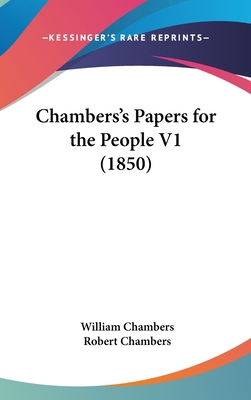 —KESSINGER'S RARE REPRINTS—

Chambers's Papers for the People V1 (1850)

William Chambers
Robert Chambers